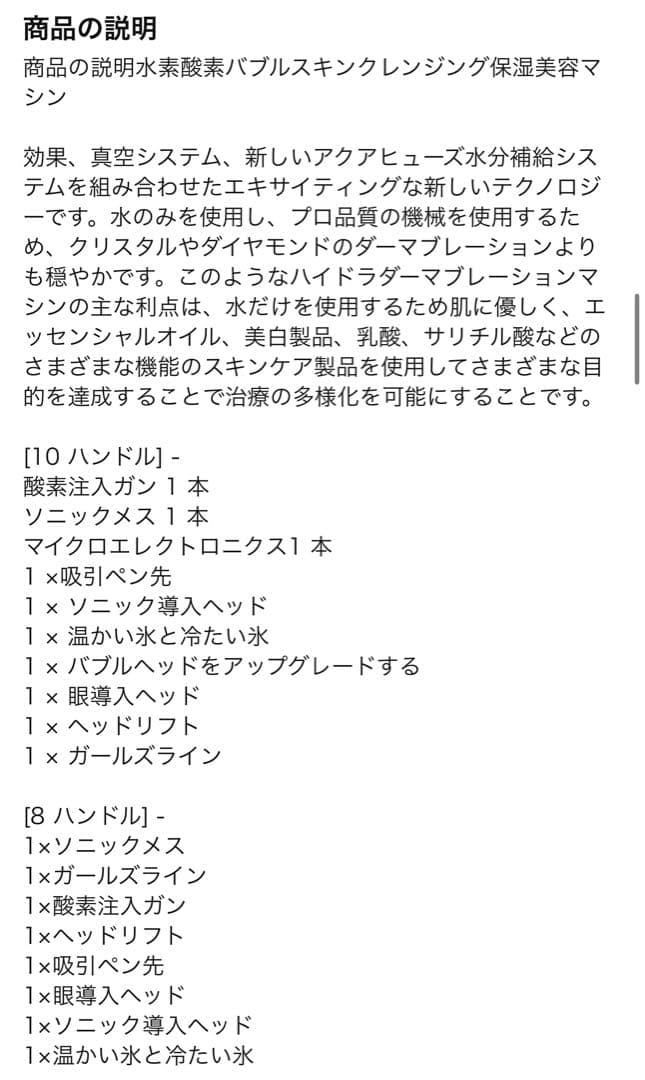 商品の説明

商品の説明水素酸素バブルスキンクレンジング保湿美容マシン

効果、真空システム、新しいアクアヒューズ水分補給システムを組み合わせたエキサイティングな新しいテクノロジーです。水のみを使用し、プロ品質の機械を使用するため、クリスタルやダイヤモンドのダーマブレーションよりも穏やかです。このようなハイドラダーマブレーションマシンの主な利点は、水だけを使用するため肌に優しく、エッセンシャルオイル、美白製品、乳酸、サリチル酸などのさまざまな機能のスキンケア製品を使用してさまざまな目的を達成することで治療の多様化を可能にすることです。

[10 ハンドル] -
酸素注入ガン 1 本
ソニックメス 1 本
マイクロエレクトロニクス1 本
1 ×吸引ペン先
1 × ソニック導入ヘッド
1 × 温かい氷と冷たい氷
1 × バブルヘッドをアップグレードする
1 × 眼導入ヘッド
1 × ヘッドリフト
1 × ガールズライン

[8 ハンドル] -
1×ソニックメス
1×ガールズライン
1×酸素注入ガン
1×ヘッドリフト
1×吸引ペン先
1×眼導入ヘッド
1×ソニック導入ヘッド
1×温かい氷と冷たい氷